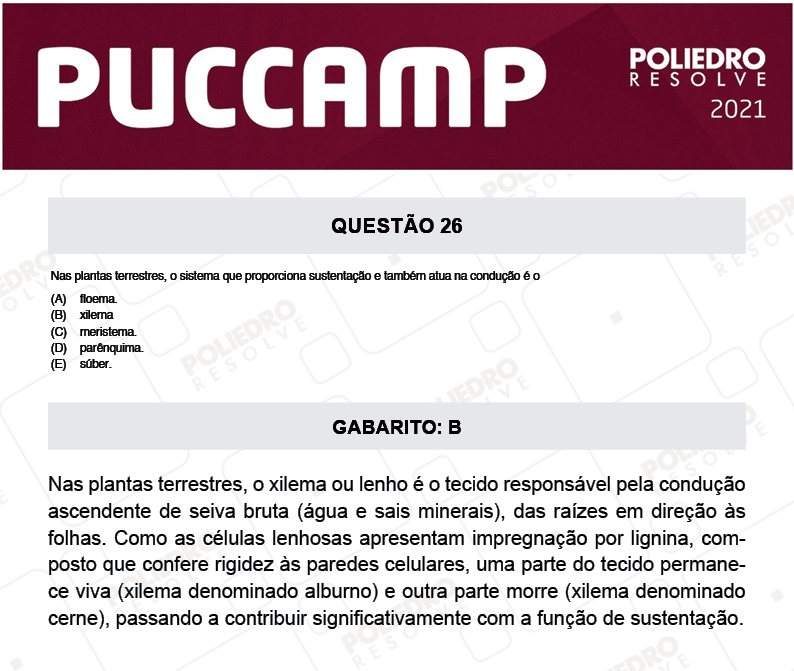 PUCCAMP

POLIEDRO RESOLVE 2021

QUESTÃO 26

Nas plantas terrestres, o sistema que proporciona sustentação e também atua na condução é o

(A) floema.
(B) xilema
(C) meristema.
(D) parênquima.
(E) súber.

GABARITO: B

Nas plantas terrestres, o xilema ou lenho é o tecido responsável pela condução ascendente de seiva bruta (água e sais minerais), das raízes em direção às folhas. Como as células lenhosas apresentam impregnação por lignina, composto que confere rigidez às paredes celulares, uma parte do tecido permanece viva (xilema denominado alburno) e outra parte morre (xilema denominado cerne), passando a contribuir significativamente com a função de sustentação.